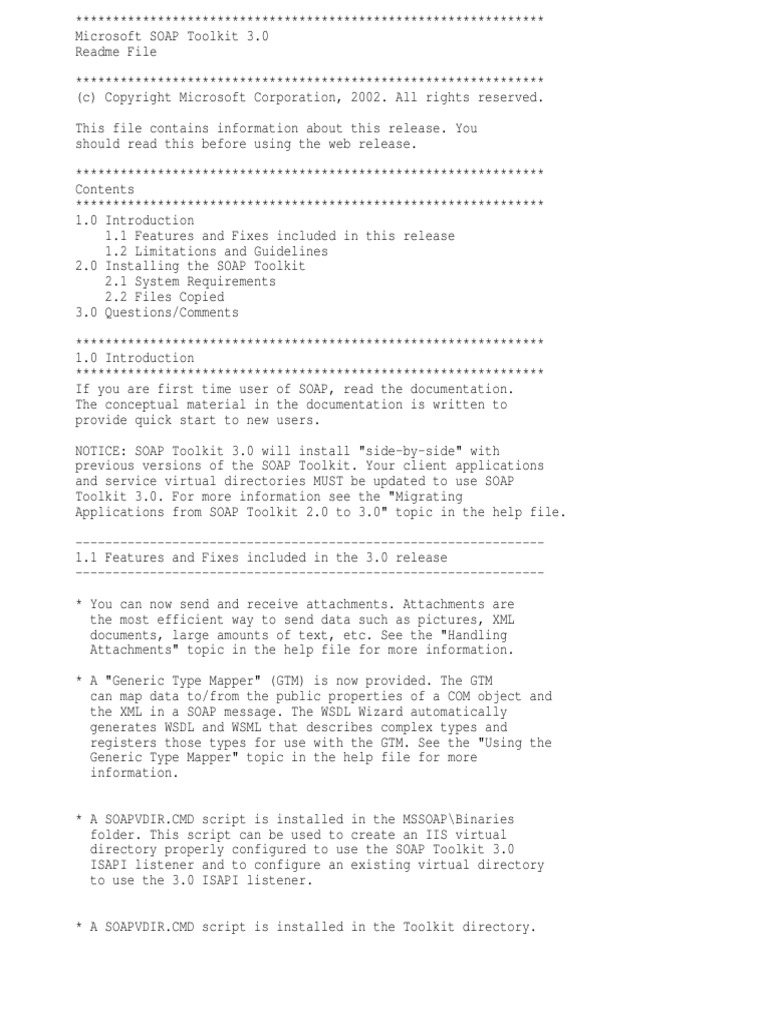 ***************************************************************
Microsoft SOAP Toolkit 3.0
Readme File

***************************************************************
(c) Copyright Microsoft Corporation, 2002. All rights reserved.

This file contains information about this release. You should read this before using the web release.

***************************************************************
Contents
***************************************************************
1.0 Introduction
    1.1 Features and Fixes included in this release
    1.2 Limitations and Guidelines
2.0 Installing the SOAP Toolkit
    2.1 System Requirements
    2.2 Files Copied
3.0 Questions/Comments

***************************************************************
1.0 Introduction
***************************************************************
If you are first time user of SOAP, read the documentation. The conceptual material in the documentation is written to provide quick start to new users.

NOTICE: SOAP Toolkit 3.0 will install "side-by-side" with previous versions of the SOAP Toolkit. Your client applications and service virtual directories MUST be updated to use SOAP Toolkit 3.0. For more information see the "Migrating Applications from SOAP Toolkit 2.0 to 3.0" topic in the help file.

---------------------------------------------------------------
1.1 Features and Fixes included in the 3.0 release
---------------------------------------------------------------

* You can now send and receive attachments. Attachments are the most efficient way to send data such as pictures, XML documents, large amounts of text, etc. See the "Handling Attachments" topic in the help file for more information.

* A "Generic Type Mapper" (GTM) is now provided. The GTM can map data to/from the public properties of a COM object and the XML in a SOAP message. The WSDL Wizard automatically generates WSDL and WSML that describes complex types and registers those types for use with the GTM. See the "Using the Generic Type Mapper" topic in the help file for more information.

* A SOAPVDIR.CMD script is installed in the MSSOAP\Binaries folder. This script can be used to create an IIS virtual directory properly configured to use the SOAP Toolkit 3.0 ISAPI listener and to configure an existing virtual directory to use the 3.0 ISAPI listener.

* A SOAPVDIR.CMD script is installed in the Toolkit directory.